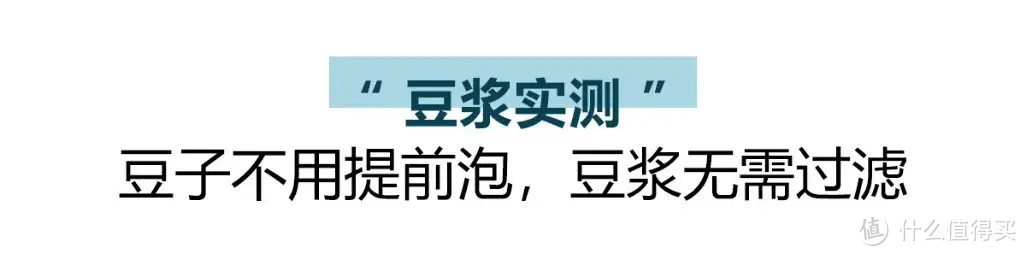 “ 豆浆实测 ”
豆子不用提前泡，豆浆无需过滤

值 什么值得买